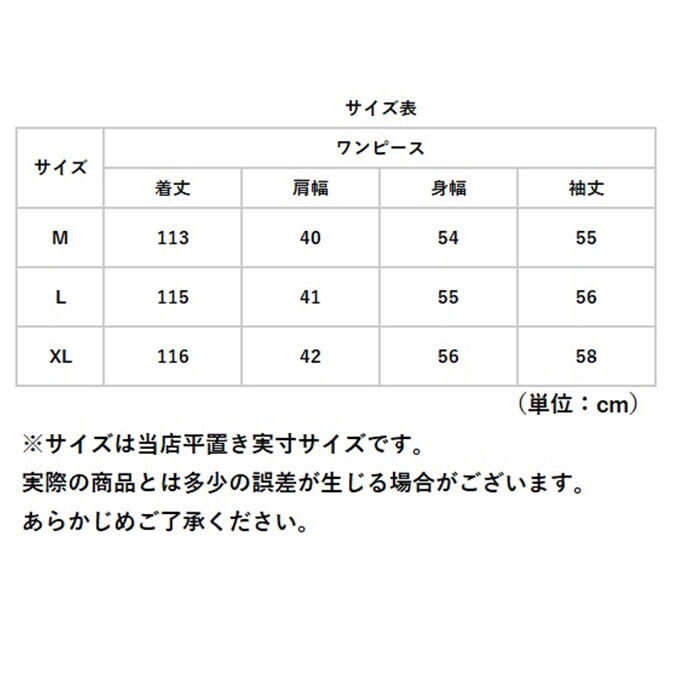 サイズ表

| サイズ | ワンピース | | | |
|---|---|---|---|---|
| | 着丈 | 肩幅 | 身幅 | 袖丈 |
| M | 113 | 40 | 54 | 55 |
| L | 115 | 41 | 55 | 56 |
| XL | 116 | 42 | 56 | 58 |

（単位：cm）

※サイズは当店平置き実寸サイズです。
実際の商品とは多少の誤差が生じる場合がございます。
あらかじめご了承ください。